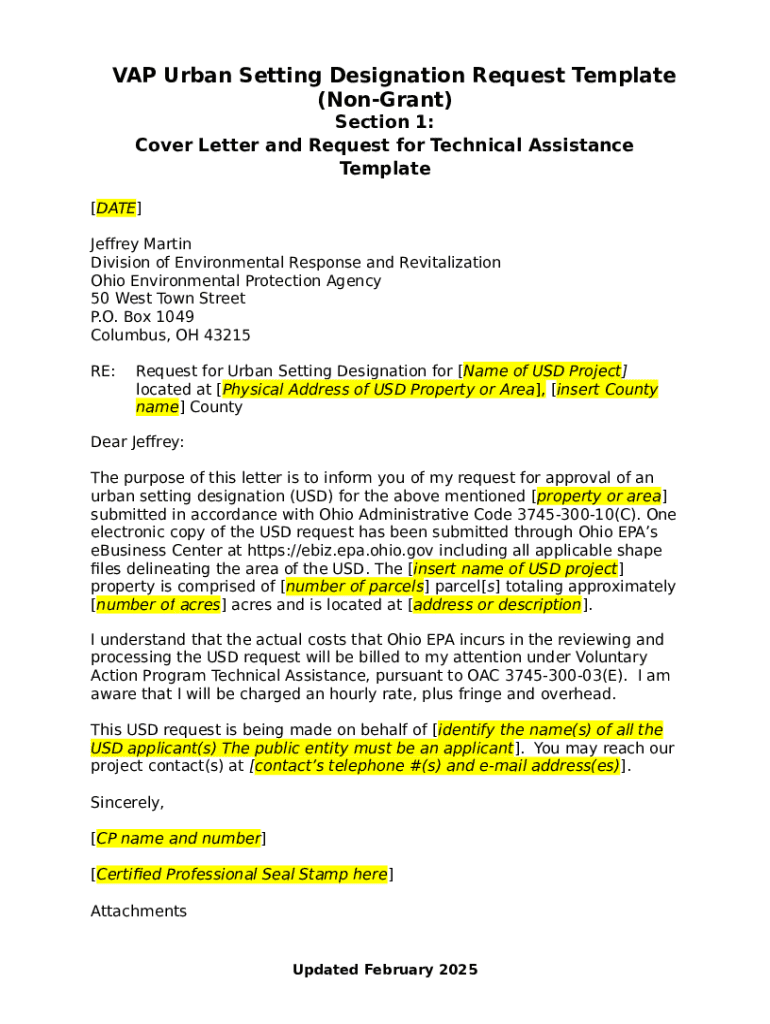 VAP Urban Setting Designation Request Template (Non-Grant)

Section 1:
Cover Letter and Request for Technical Assistance Template

[DATE]

Jeffrey Martin
Division of Environmental Response and Revitalization
Ohio Environmental Protection Agency
50 West Town Street
P.O. Box 1049
Columbus, OH 43215

RE: Request for Urban Setting Designation for [Name of USD Project] located at [Physical Address of USD Property or Area], [insert County name] County

Dear Jeffrey:

The purpose of this letter is to inform you of my request for approval of an urban setting designation (USD) for the above mentioned [property or area] submitted in accordance with Ohio Administrative Code 3745-300-10(C). One electronic copy of the USD request has been submitted through Ohio EPA's eBusiness Center at https://ebiz.epa.ohio.gov including all applicable shape files delineating the area of the USD. The [insert name of USD project] property is comprised of [number of parcels] parcel[s] totaling approximately [number of acres] acres and is located at [address or description].

I understand that the actual costs that Ohio EPA incurs in the reviewing and processing the USD request will be billed to my attention under Voluntary Action Program Technical Assistance, pursuant to OAC 3745-300-03(E). I am aware that I will be charged an hourly rate, plus fringe and overhead.

This USD request is being made on behalf of [identify the name(s) of all the USD applicant(s) The public entity must be an applicant]. You may reach our project contact(s) at [contact's telephone #(s) and e-mail address(es)].

Sincerely,

[CP name and number]

[Certified Professional Seal Stamp here]

Attachments

Updated February 2025